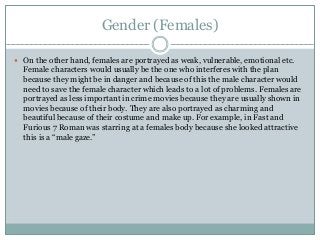 Gender (Females)

On the other hand, females are portrayed as weak, vulnerable, emotional etc. Female characters would usually be the one who interferes with the plan because they might be in danger and because of this the male character would need to save the female character which leads to a lot of problems. Females are portrayed as less important in crime movies because they are usually shown in movies because of their body. They are also portrayed as charming and beautiful because of their costume and make up. For example, in Fast and Furious 7 Roman was starring at a females body because she looked attractive this is a "male gaze."